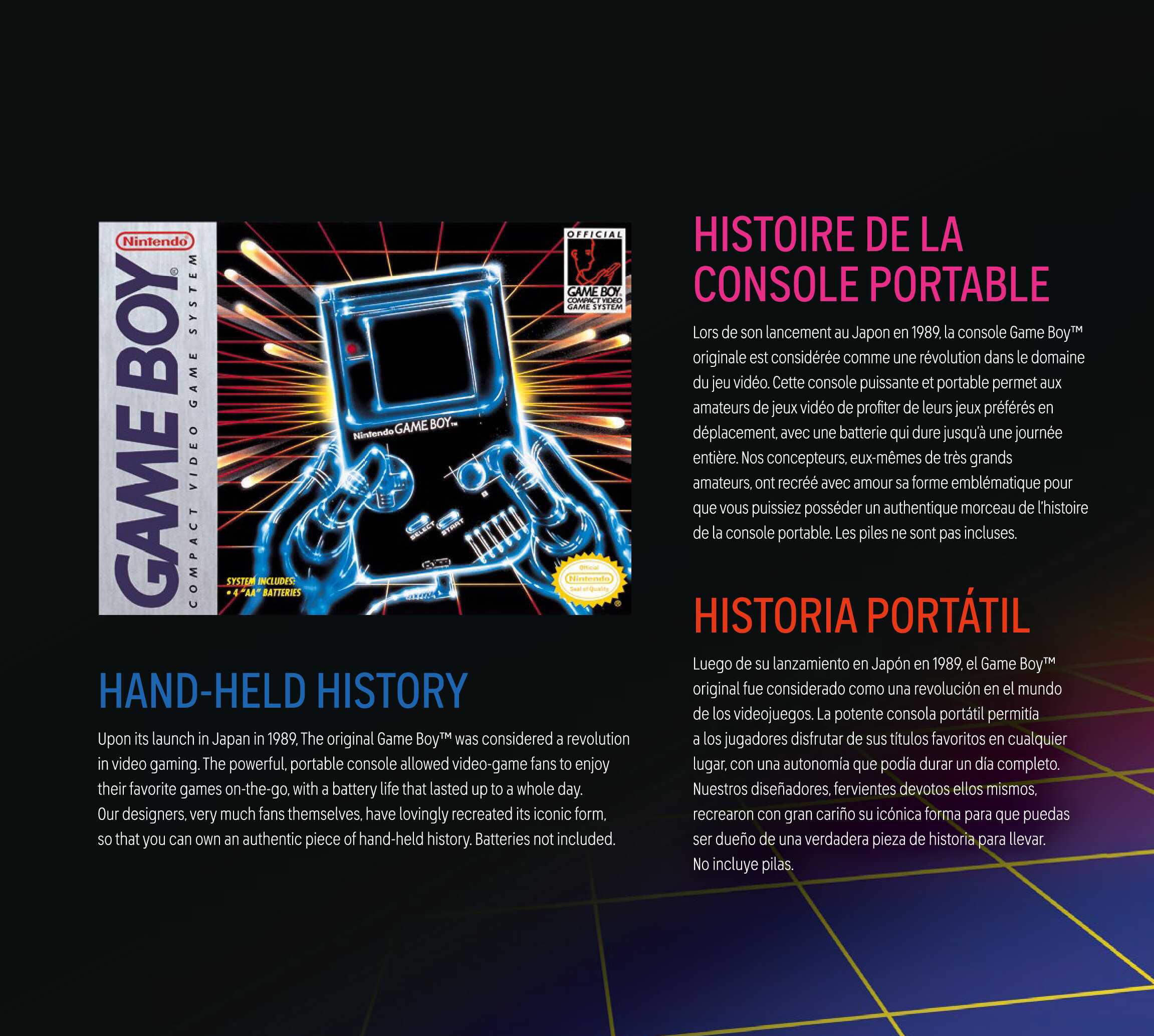 Nintendo
GAME BOY®
COMPACT VIDEO GAME SYSTEM

OFFICIAL
GAME BOY
COMPACT VIDEO GAME SYSTEM

Nintendo GAME BOY™
SELECT START

SYSTEM INCLUDES:
• 4 "AA" BATTERIES

Official Nintendo Seal of Quality

HAND-HELD HISTORY

Upon its launch in Japan in 1989, The original Game Boy™ was considered a revolution in video gaming. The powerful, portable console allowed video-game fans to enjoy their favorite games on-the-go, with a battery life that lasted up to a whole day. Our designers, very much fans themselves, have lovingly recreated its iconic form, so that you can own an authentic piece of hand-held history. Batteries not included.

HISTOIRE DE LA CONSOLE PORTABLE

Lors de son lancement au Japon en 1989, la console Game Boy™ originale est considérée comme une révolution dans le domaine du jeu vidéo. Cette console puissante et portable permet aux amateurs de jeux vidéo de profiter de leurs jeux préférés en déplacement, avec une batterie qui dure jusqu'à une journée entière. Nos concepteurs, eux-mêmes de très grands amateurs, ont recréé avec amour sa forme emblématique pour que vous puissiez posséder un authentique morceau de l'histoire de la console portable. Les piles ne sont pas incluses.

HISTORIA PORTÁTIL

Luego de su lanzamiento en Japón en 1989, el Game Boy™ original fue considerado como una revolución en el mundo de los videojuegos. La potente consola portátil permitía a los jugadores disfrutar de sus títulos favoritos en cualquier lugar, con una autonomía que podía durar un día completo. Nuestros diseñadores, fervientes devotos ellos mismos, recrearon con gran cariño su icónica forma para que puedas ser dueño de una verdadera pieza de historia para llevar. No incluye pilas.